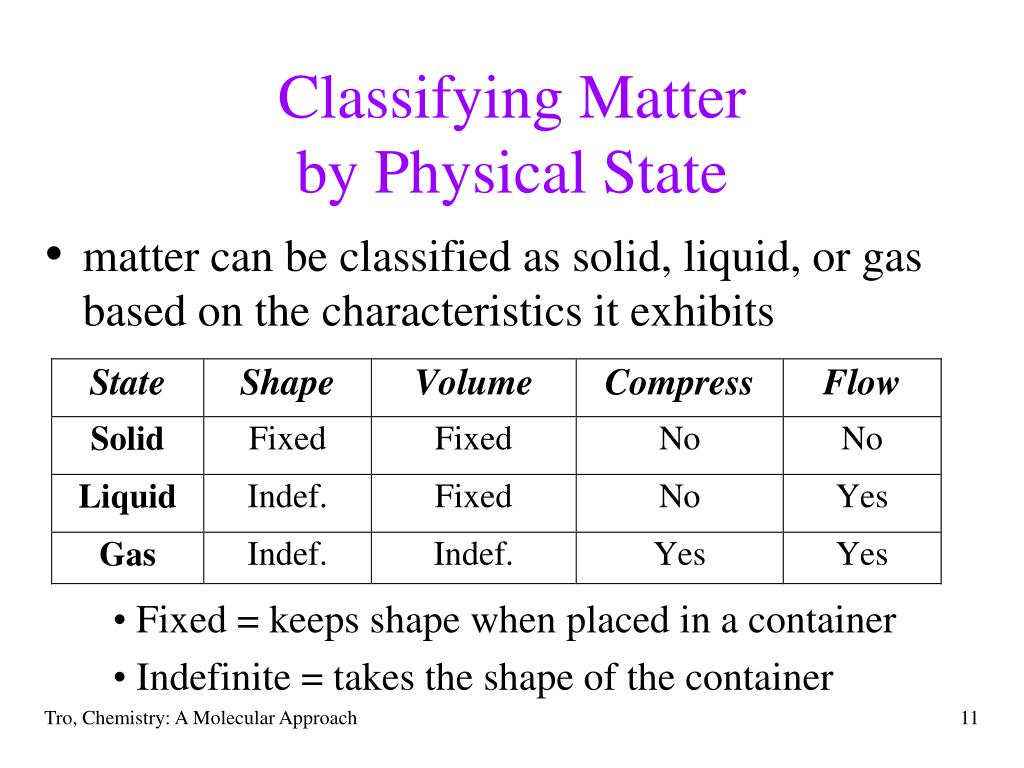 Classifying Matter
by Physical State

• matter can be classified as solid, liquid, or gas based on the characteristics it exhibits

| State | Shape | Volume | Compress | Flow |
|---|---|---|---|---|
| Solid | Fixed | Fixed | No | No |
| Liquid | Indef. | Fixed | No | Yes |
| Gas | Indef. | Indef. | Yes | Yes |

• Fixed = keeps shape when placed in a container

• Indefinite = takes the shape of the container

Tro, Chemistry: A Molecular Approach

11